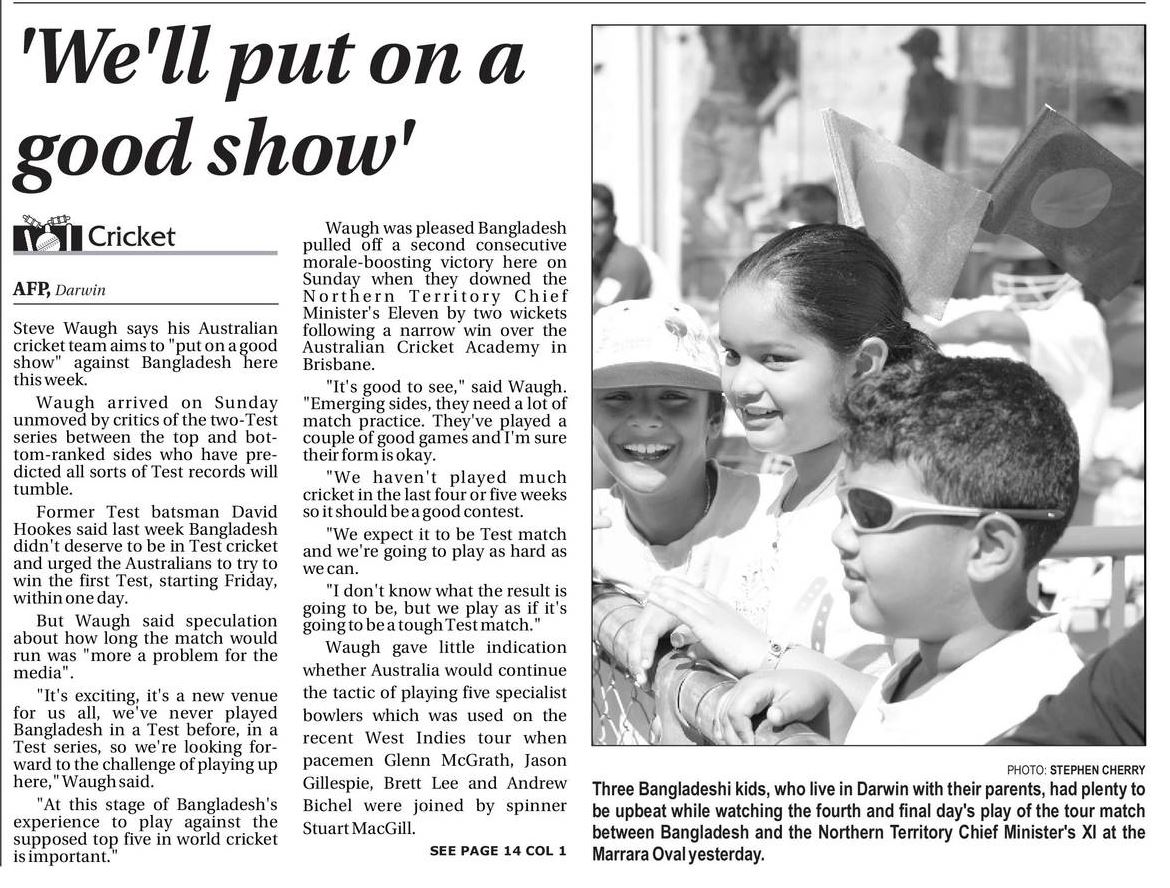 'We'll put on a good show'

Cricket

AFP, Darwin

Steve Waugh says his Australian cricket team aims to "put on a good show" against Bangladesh here this week.

Waugh arrived on Sunday unmoved by critics of the two-Test series between the top and bottom-ranked sides who have predicted all sorts of Test records will tumble.

Former Test batsman David Hookes said last week Bangladesh didn't deserve to be in Test cricket and urged the Australians to try to win the first Test, starting Friday, within one day.

But Waugh said speculation about how long the match would run was "more a problem for the media".

"It's exciting, it's a new venue for us all, we've never played Bangladesh in a Test before, in a Test series, so we're looking forward to the challenge of playing up here," Waugh said.

"At this stage of Bangladesh's experience to play against the supposed top five in world cricket is important."

Waugh was pleased Bangladesh pulled off a second consecutive morale-boosting victory here on Sunday when they downed the Northern Territory Chief Minister's Eleven by two wickets following a narrow win over the Australian Cricket Academy in Brisbane.

"It's good to see," said Waugh. "Emerging sides, they need a lot of match practice. They've played a couple of good games and I'm sure their form is okay.

"We haven't played much cricket in the last four or five weeks so it should be a good contest.

"We expect it to be Test match and we're going to play as hard as we can.

"I don't know what the result is going to be, but we play as if it's going to be a tough Test match."

Waugh gave little indication whether Australia would continue the tactic of playing five specialist bowlers which was used on the recent West Indies tour when pacemen Glenn McGrath, Jason Gillespie, Brett Lee and Andrew Bichel were joined by spinner Stuart MacGill.

SEE PAGE 14 COL 1

PHOTO: STEPHEN CHERRY

Three Bangladeshi kids, who live in Darwin with their parents, had plenty to be upbeat while watching the fourth and final day's play of the tour match between Bangladesh and the Northern Territory Chief Minister's XI at the Marrara Oval yesterday.